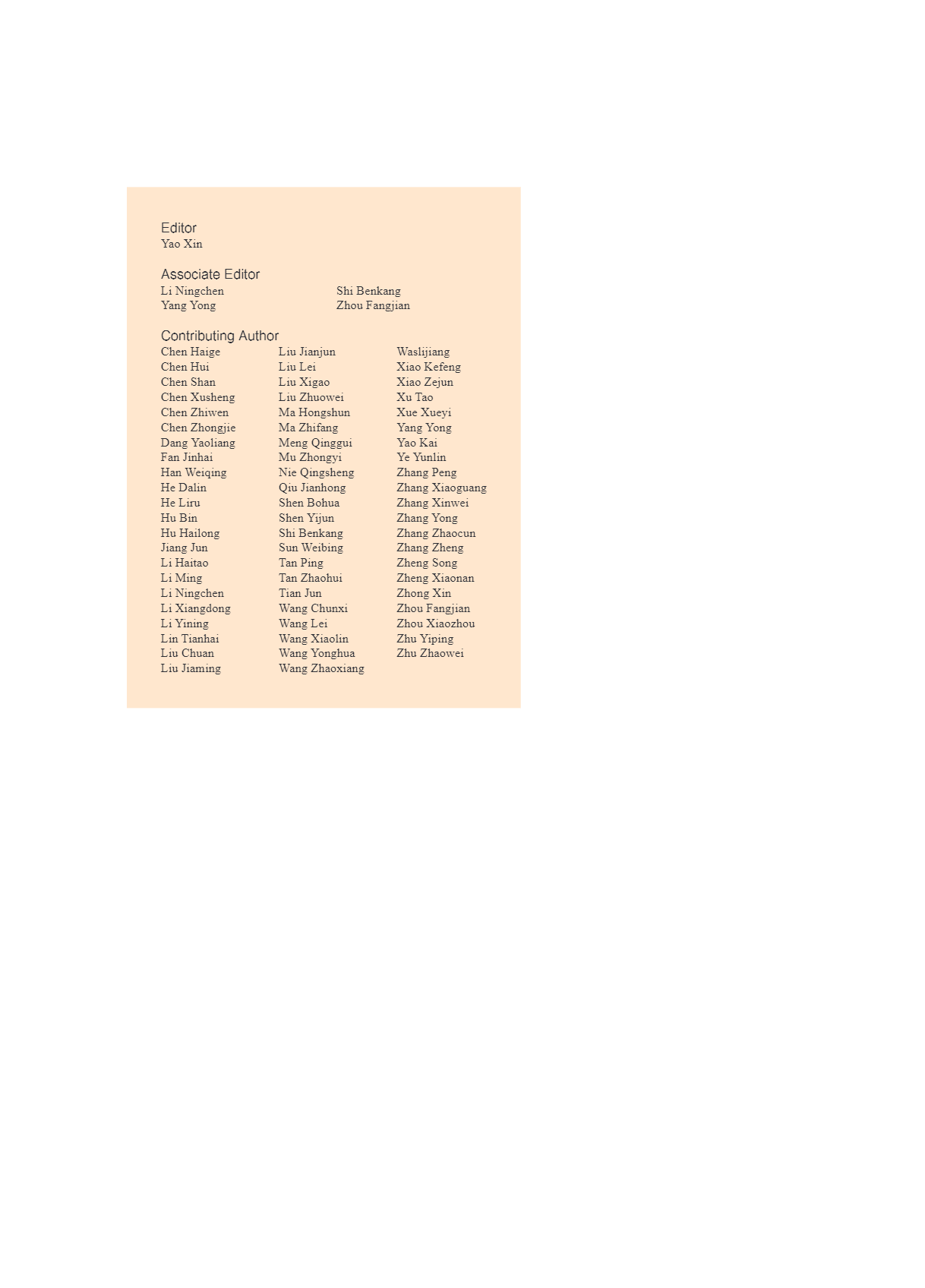 Editor
Yao Xin

Associate Editor
Li Ningchen
Yang Yong
Shi Benkang
Zhou Fangjian

Contributing Author
Chen Haige
Chen Hui
Chen Shan
Chen Xusheng
Chen Zhiwen
Chen Zhongjie
Dang Yaoliang
Fan Jinhai
Han Weiqing
He Dalin
He Liru
Hu Bin
Hu Hailong
Jiang Jun
Li Haitao
Li Ming
Li Ningchen
Li Xiangdong
Li Yining
Lin Tianhai
Liu Chuan
Liu Jiaming

Liu Jianjun
Liu Lei
Liu Xigao
Liu Zhuowei
Ma Hongshun
Ma Zhifang
Meng Qinggui
Mu Zhongyi
Nie Qingsheng
Qiu Jianhong
Shen Bohua
Shen Yijun
Shi Benkang
Sun Weibing
Tan Ping
Tan Zhaohui
Tian Jun
Wang Chunxi
Wang Lei
Wang Xiaolin
Wang Yonghua
Wang Zhaoxiang

Waslijiang
Xiao Kefeng
Xiao Zejun
Xu Tao
Xue Xueyi
Yang Yong
Yao Kai
Ye Yunlin
Zhang Peng
Zhang Xiaoguang
Zhang Xinwei
Zhang Yong
Zhang Zhaocun
Zhang Zheng
Zheng Song
Zheng Xiaonan
Zhong Xin
Zhou Fangjian
Zhou Xiaozhou
Zhu Yiping
Zhu Zhaowei